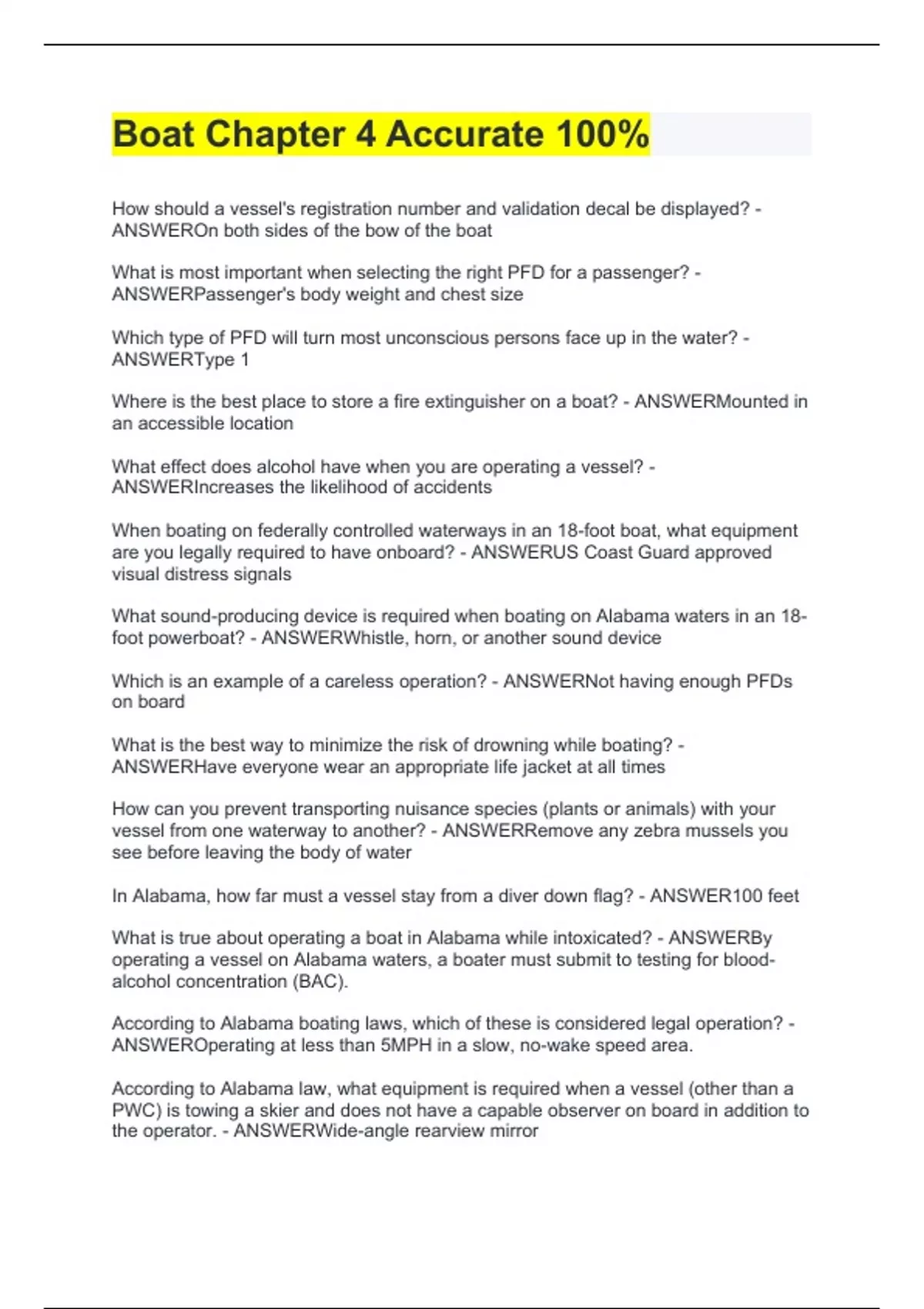 Boat Chapter 4 Accurate 100%

How should a vessel's registration number and validation decal be displayed? - ANSWEROn both sides of the bow of the boat

What is most important when selecting the right PFD for a passenger? - ANSWERPassenger's body weight and chest size

Which type of PFD will turn most unconscious persons face up in the water? - ANSWERType 1

Where is the best place to store a fire extinguisher on a boat? - ANSWERMounted in an accessible location

What effect does alcohol have when you are operating a vessel? - ANSWERIncreases the likelihood of accidents

When boating on federally controlled waterways in an 18-foot boat, what equipment are you legally required to have onboard? - ANSWERUS Coast Guard approved visual distress signals

What sound-producing device is required when boating on Alabama waters in an 18-foot powerboat? - ANSWERWhistle, horn, or another sound device

Which is an example of a careless operation? - ANSWERNot having enough PFDs on board

What is the best way to minimize the risk of drowning while boating? - ANSWERHave everyone wear an appropriate life jacket at all times

How can you prevent transporting nuisance species (plants or animals) with your vessel from one waterway to another? - ANSWERRemove any zebra mussels you see before leaving the body of water

In Alabama, how far must a vessel stay from a diver down flag? - ANSWER100 feet

What is true about operating a boat in Alabama while intoxicated? - ANSWERBy operating a vessel on Alabama waters, a boater must submit to testing for blood-alcohol concentration (BAC).

According to Alabama boating laws, which of these is considered legal operation? - ANSWEROperating at less than 5MPH in a slow, no-wake speed area.

According to Alabama law, what equipment is required when a vessel (other than a PWC) is towing a skier and does not have a capable observer on board in addition to the operator. - ANSWERWide-angle rearview mirror